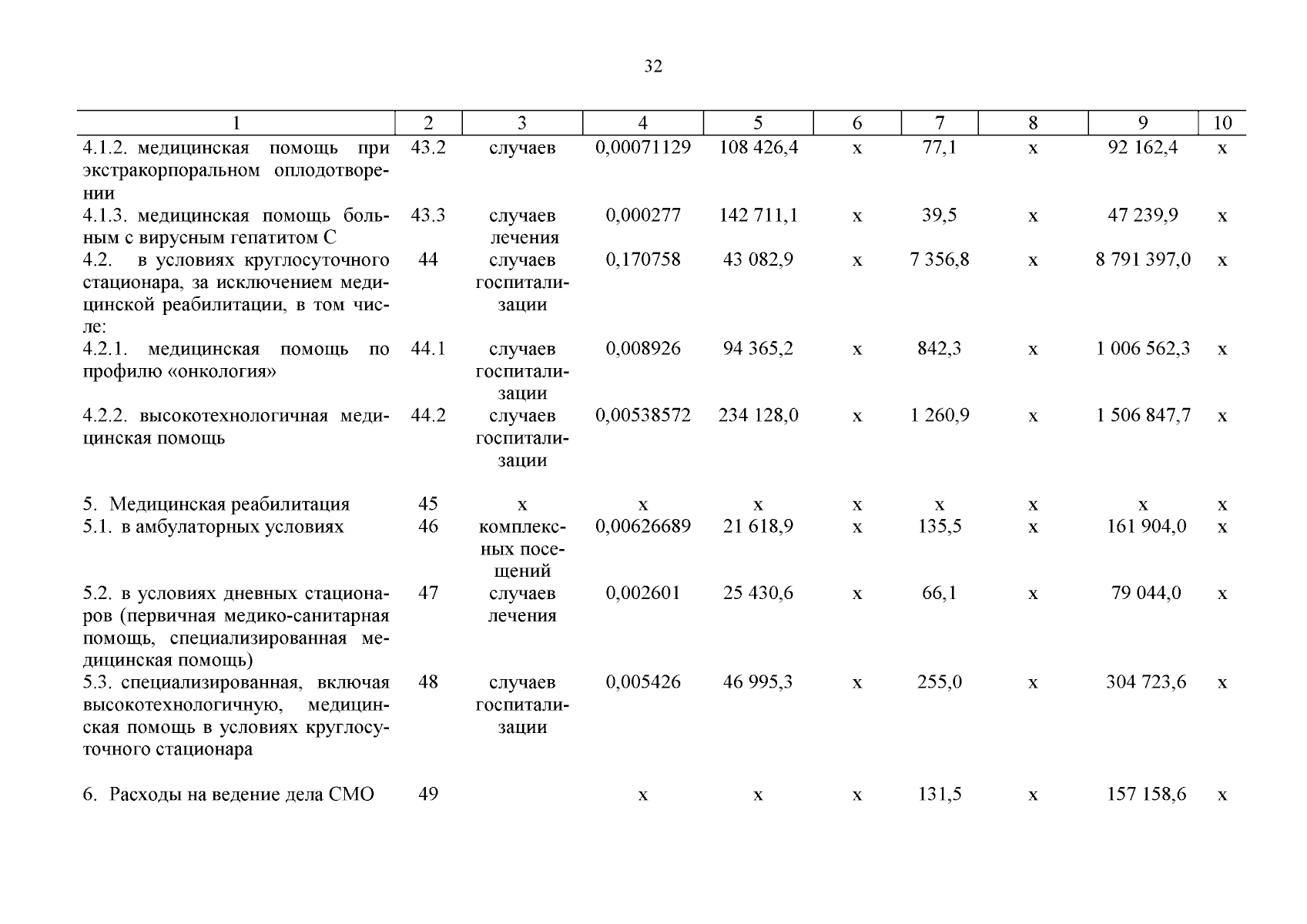 32

| 1 | 2 | 3 | 4 | 5 | 6 | 7 | 8 | 9 | 10 |
|---|---|---|---|---|---|---|---|---|---|
| 4.1.2. медицинская помощь при экстракорпоральном оплодотворении | 43.2 | случаев | 0,00071129 | 108 426,4 | х | 77,1 | х | 92 162,4 | х |
| 4.1.3. медицинская помощь больным с вирусным гепатитом С | 43.3 | случаев лечения | 0,000277 | 142 711,1 | х | 39,5 | х | 47 239,9 | х |
| 4.2. в условиях круглосуточного стационара, за исключением медицинской реабилитации, в том числе: | 44 | случаев госпитализации | 0,170758 | 43 082,9 | х | 7 356,8 | х | 8 791 397,0 | х |
| 4.2.1. медицинская помощь по профилю «онкология» | 44.1 | случаев госпитализации | 0,008926 | 94 365,2 | х | 842,3 | х | 1 006 562,3 | х |
| 4.2.2. высокотехнологичная медицинская помощь | 44.2 | случаев госпитализации | 0,00538572 | 234 128,0 | х | 1 260,9 | х | 1 506 847,7 | х |
| 5. Медицинская реабилитация | 45 | х | х | х | х | х | х | х | х |
| 5.1. в амбулаторных условиях | 46 | комплексных посещений | 0,00626689 | 21 618,9 | х | 135,5 | х | 161 904,0 | х |
| 5.2. в условиях дневных стационаров (первичная медико-санитарная помощь, специализированная медицинская помощь) | 47 | случаев лечения | 0,002601 | 25 430,6 | х | 66,1 | х | 79 044,0 | х |
| 5.3. специализированная, включая высокотехнологичную, медицинская помощь в условиях круглосуточного стационара | 48 | случаев госпитализации | 0,005426 | 46 995,3 | х | 255,0 | х | 304 723,6 | х |
| 6. Расходы на ведение дела СМО | 49 | | х | х | х | 131,5 | х | 157 158,6 | х |